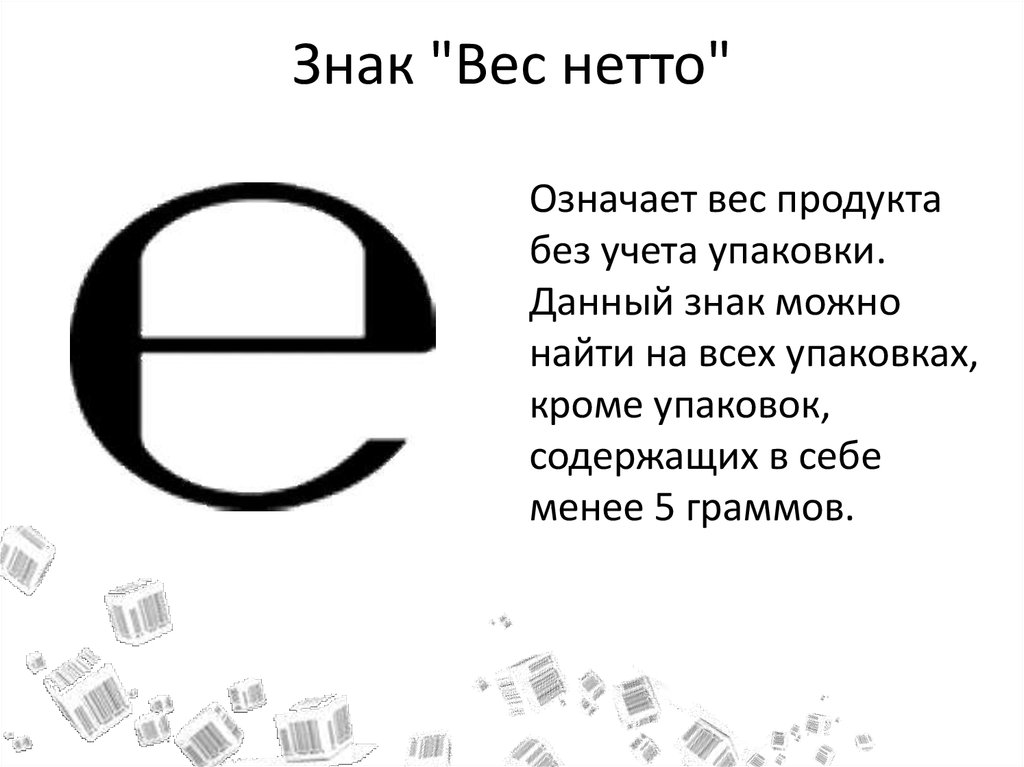 Знак "Вес нетто"

e

Означает вес продукта без учета упаковки. Данный знак можно найти на всех упаковках, кроме упаковок, содержащих в себе менее 5 граммов.